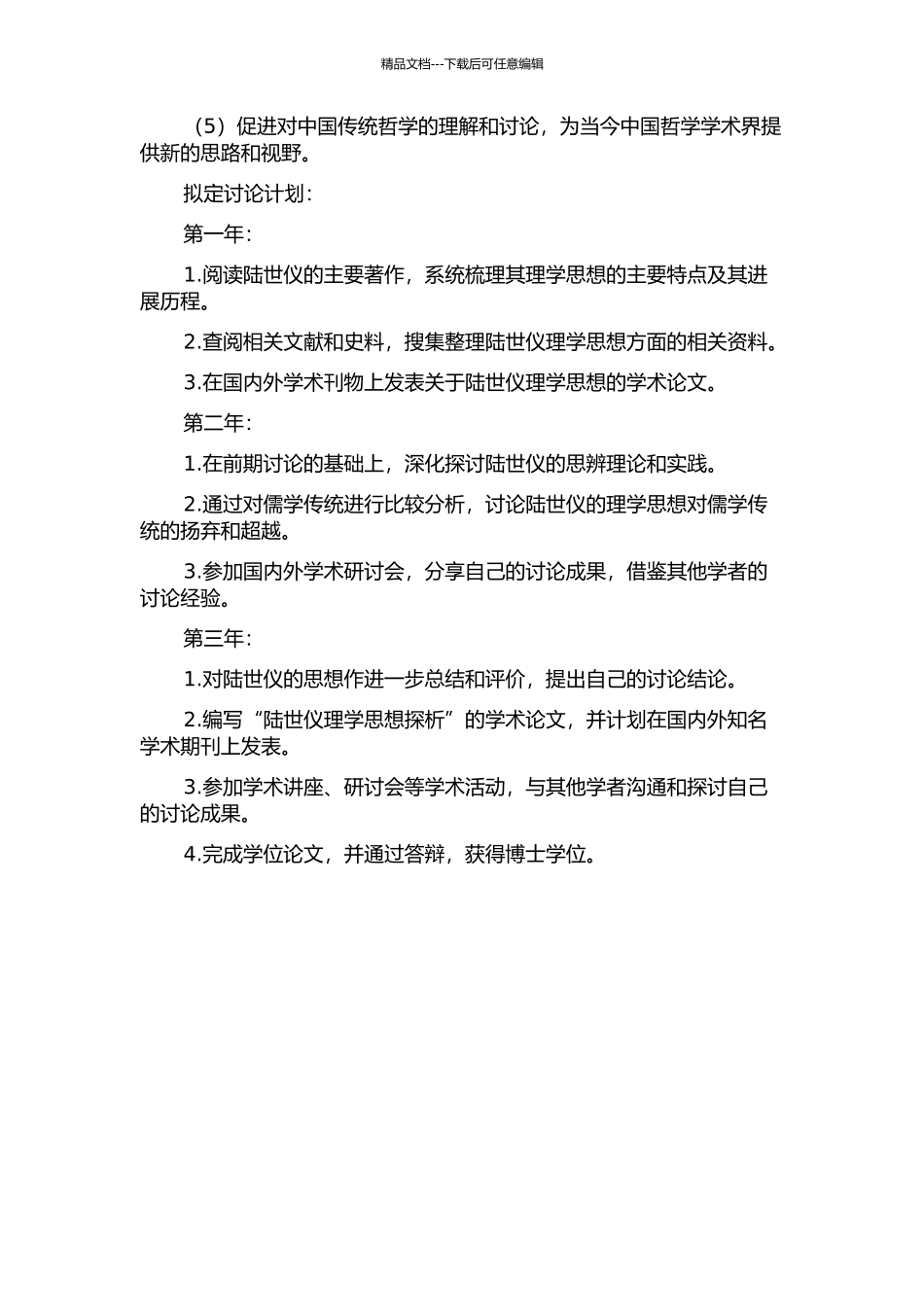 精品文档---下载后可任意编辑

（5）促进对中国传统哲学的理解和讨论，为当今中国哲学学术界提供新的思路和视野。

拟定讨论计划：

第一年：

1.阅读陆世仪的主要著作，系统梳理其理学思想的主要特点及其进展历程。

2.查阅相关文献和史料，搜集整理陆世仪理学思想方面的相关资料。

3.在国内外学术刊物上发表关于陆世仪理学思想的学术论文。

第二年：

1.在前期讨论的基础上，深化探讨陆世仪的思辨理论和实践。

2.通过对儒学传统进行比较分析，讨论陆世仪的理学思想对儒学传统的扬弃和超越。

3.参加国内外学术研讨会，分享自己的讨论成果，借鉴其他学者的讨论经验。

第三年：

1.对陆世仪的思想作进一步总结和评价，提出自己的讨论结论。

2.编写“陆世仪理学思想探析”的学术论文，并计划在国内外知名学术期刊上发表。

3.参加学术讲座、研讨会等学术活动，与其他学者沟通和探讨自己的讨论成果。

4.完成学位论文，并通过答辩，获得博士学位。